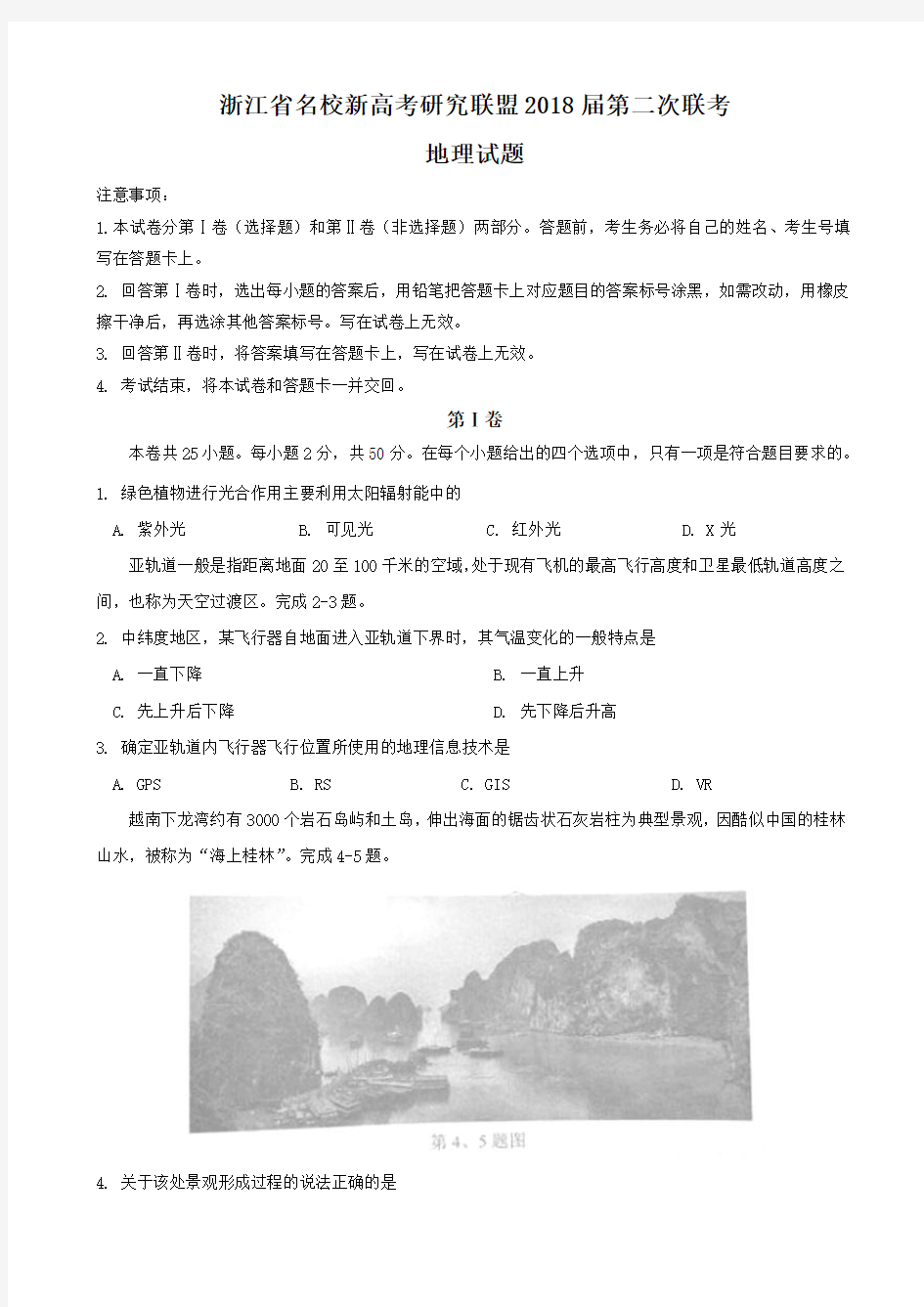 浙江省名校新高考研究联盟2018届第二次联考

地理试题

注意事项：

1.本试卷分第Ⅰ卷（选择题）和第Ⅱ卷（非选择题）两部分。答题前，考生务必将自己的姓名、考生号填写在答题卡上。

2. 回答第Ⅰ卷时，选出每小题的答案后，用铅笔把答题卡上对应题目的答案标号涂黑，如需改动，用橡皮擦干净后，再选涂其他答案标号。写在试卷上无效。

3. 回答第Ⅱ卷时，将答案填写在答题卡上，写在试卷上无效。

4. 考试结束，将本试卷和答题卡一并交回。

第Ⅰ卷

本卷共25小题。每小题2分，共50分。在每个小题给出的四个选项中，只有一项是符合题目要求的。

1. 绿色植物进行光合作用主要利用太阳辐射能中的

A. 紫外光　B. 可见光　C. 红外光　D. X光

亚轨道一般是指距离地面20至100千米的空域，处于现有飞机的最高飞行高度和卫星最低轨道高度之间，也称为天空过渡区。完成2-3题。

2. 中纬度地区，某飞行器自地面进入亚轨道下界时，其气温变化的一般特点是

A. 一直下降　B. 一直上升

C. 先上升后下降　D. 先下降后升高

3. 确定亚轨道内飞行器飞行位置所使用的地理信息技术是

A. GPS　B. RS　C. GIS　D. VR

越南下龙湾约有3000个岩石岛屿和土岛，伸出海面的锯齿状石灰岩柱为典型景观，因酷似中国的桂林山水，被称为“海上桂林”。完成4-5题。

第4、5题图

4. 关于该处景观形成过程的说法正确的是